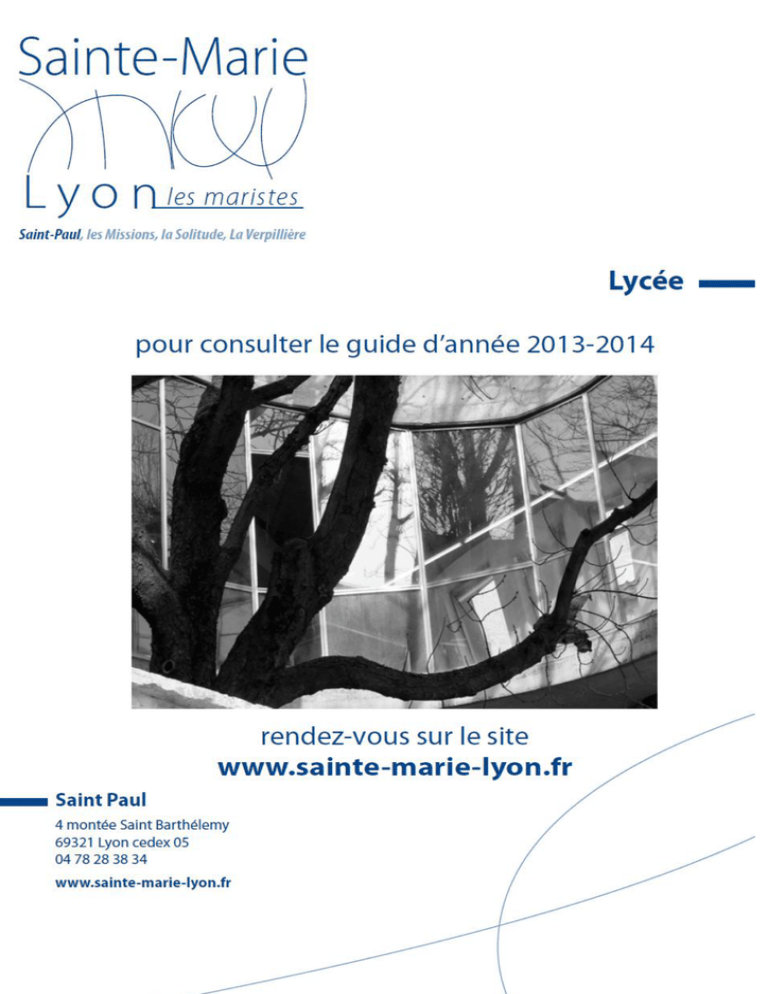 Sainte-Marie
Lyon les maristes
Saint-Paul, les Missions, la Solitude, La Verpillière

Lycée

pour consulter le guide d'année 2013-2014

rendez-vous sur le site
www.sainte-marie-lyon.fr

Saint Paul
4 montée Saint Barthélemy
69321 Lyon cedex 05
04 78 28 38 34
www.sainte-marie-lyon.fr